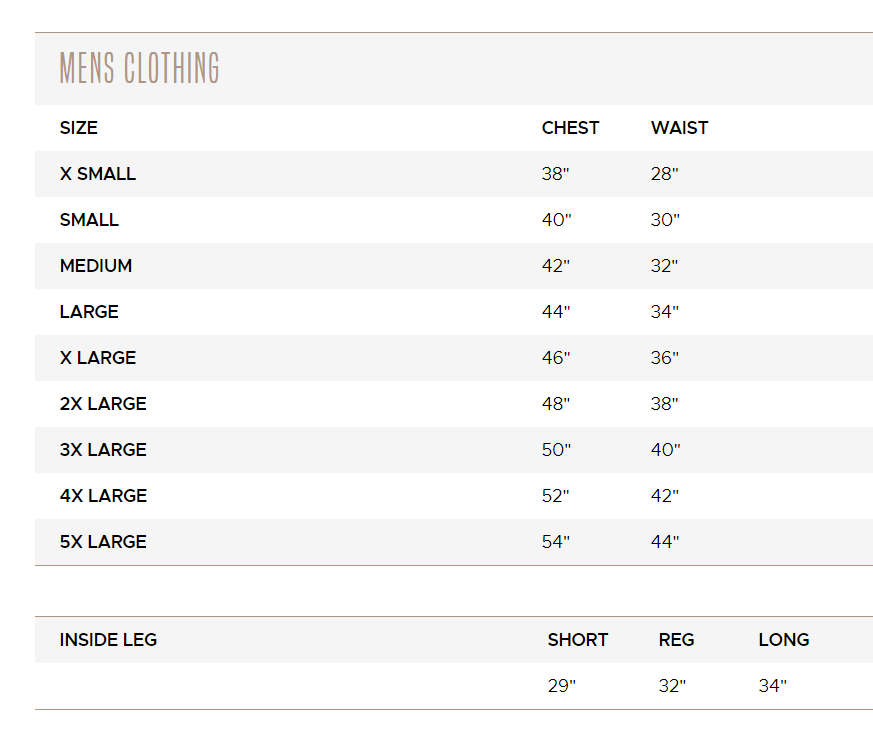 MENS CLOTHING

| SIZE | CHEST | WAIST |
|---|---|---|
| X SMALL | 38" | 28" |
| SMALL | 40" | 30" |
| MEDIUM | 42" | 32" |
| LARGE | 44" | 34" |
| X LARGE | 46" | 36" |
| 2X LARGE | 48" | 38" |
| 3X LARGE | 50" | 40" |
| 4X LARGE | 52" | 42" |
| 5X LARGE | 54" | 44" |

| INSIDE LEG | SHORT | REG | LONG |
|---|---|---|---|
| | 29" | 32" | 34" |